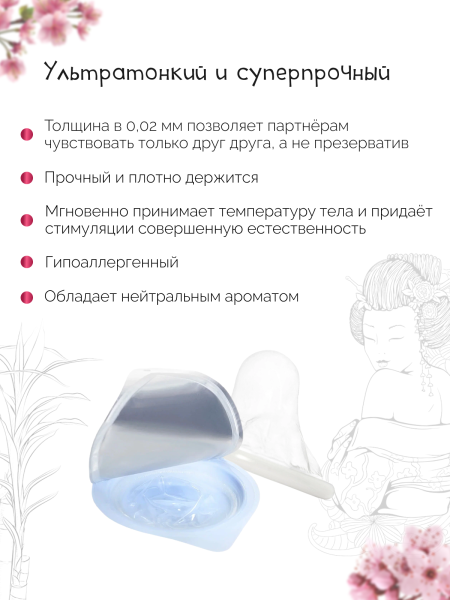 Ультратонкий и суперпрочный

• Толщина в 0,02 мм позволяет партнёрам чувствовать только друг друга, а не презерватив

• Прочный и плотно держится

• Мгновенно принимает температуру тела и придаёт стимуляции совершенную естественность

• Гипоаллергенный

• Обладает нейтральным ароматом